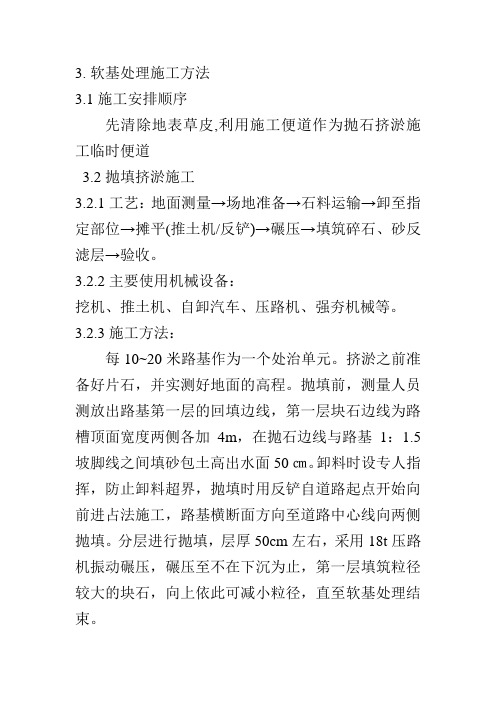 3. 软基处理施工方法
3.1 施工安排顺序

先清除地表草皮,利用施工便道作为抛石挤淤施工临时便道

3.2 抛填挤淤施工
3.2.1 工艺：地面测量→场地准备→石料运输→卸至指定部位→摊平(推土机/反铲)→碾压→填筑碎石、砂反滤层→验收。
3.2.2 主要使用机械设备：
挖机、推土机、自卸汽车、压路机、强夯机械等。
3.2.3 施工方法：

每 10~20 米路基作为一个处治单元。挤淤之前准备好片石，并实测好地面的高程。抛填前，测量人员测放出路基第一层的回填边线，第一层块石边线为路槽顶面宽度两侧各加 4m，在抛石边线与路基 1：1.5 坡脚线之间填砂包土高出水面 50 ㎝。卸料时设专人指挥，防止卸料超界，抛填时用反铲自道路起点开始向前进占法施工，路基横断面方向至道路中心线向两侧抛填。分层进行抛填，层厚 50cm 左右，采用 18t 压路机振动碾压，碾压至不在下沉为止，第一层填筑粒径较大的块石，向上依此可减小粒径，直至软基处理结束。